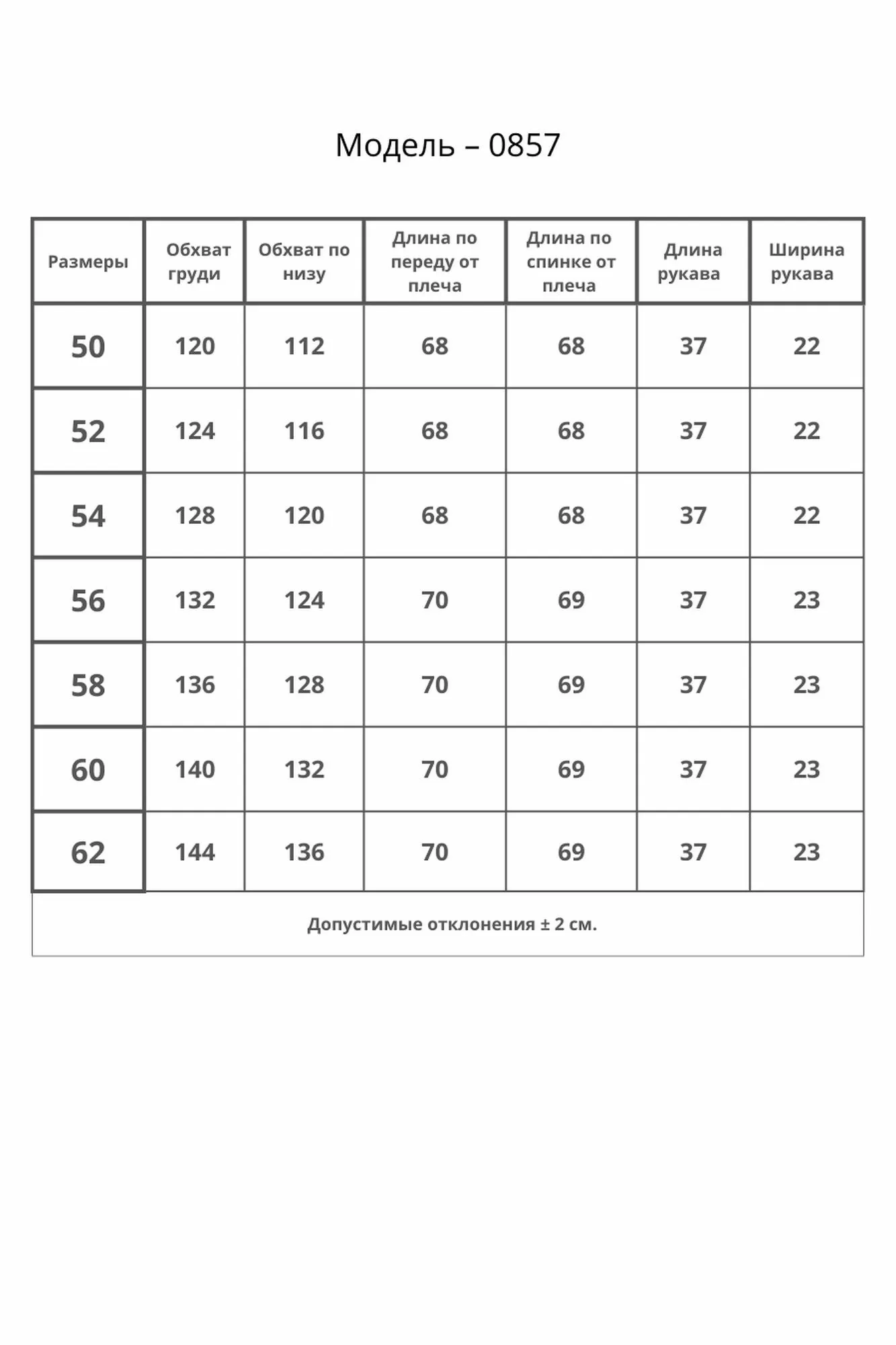 Модель – 0857

| Размеры | Обхват груди | Обхват по низу | Длина по переду от плеча | Длина по спинке от плеча | Длина рукава | Ширина рукава |
|---|---|---|---|---|---|---|
| 50 | 120 | 112 | 68 | 68 | 37 | 22 |
| 52 | 124 | 116 | 68 | 68 | 37 | 22 |
| 54 | 128 | 120 | 68 | 68 | 37 | 22 |
| 56 | 132 | 124 | 70 | 69 | 37 | 23 |
| 58 | 136 | 128 | 70 | 69 | 37 | 23 |
| 60 | 140 | 132 | 70 | 69 | 37 | 23 |
| 62 | 144 | 136 | 70 | 69 | 37 | 23 |

Допустимые отклонения ± 2 см.